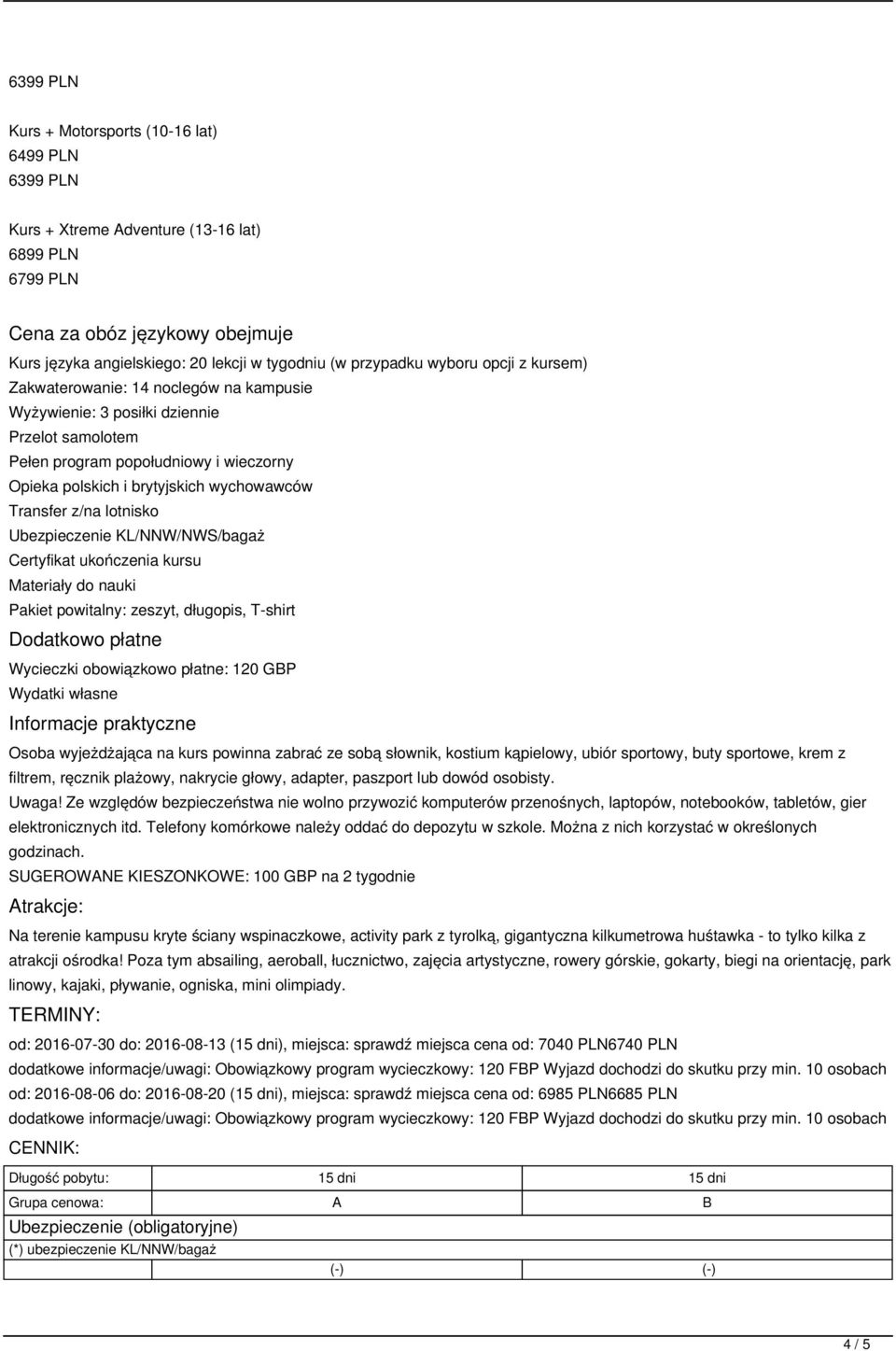 6399 PLN

Kurs + Motorsports (10-16 lat)
6499 PLN
6399 PLN

Kurs + Xtreme Adventure (13-16 lat)
6899 PLN
6799 PLN

Cena za obóz językowy obejmuje
Kurs języka angielskiego: 20 lekcji w tygodniu (w przypadku wyboru opcji z kursem)
Zakwaterowanie: 14 noclegów na kampusie
Wyżywienie: 3 posiłki dziennie
Przelot samolotem
Pełen program popołudniowy i wieczorny
Opieka polskich i brytyjskich wychowawców
Transfer z/na lotnisko
Ubezpieczenie KL/NNW/NWS/bagaż
Certyfikat ukończenia kursu
Materiały do nauki
Pakiet powitalny: zeszyt, długopis, T-shirt

Dodatkowo płatne
Wycieczki obowiązkowo płatne: 120 GBP
Wydatki własne

Informacje praktyczne
Osoba wyjeżdżająca na kurs powinna zabrać ze sobą słownik, kostium kąpielowy, ubiór sportowy, buty sportowe, krem z filtrem, ręcznik plażowy, nakrycie głowy, adapter, paszport lub dowód osobisty.
Uwaga! Ze względów bezpieczeństwa nie wolno przywozić komputerów przenośnych, laptopów, notebooków, tabletów, gier elektronicznych itd. Telefony komórkowe należy oddać do depozytu w szkole. Można z nich korzystać w określonych godzinach.
SUGEROWANE KIESZONKOWE: 100 GBP na 2 tygodnie

Atrakcje:
Na terenie kampusu kryte ściany wspinaczkowe, activity park z tyrolką, gigantyczna kilkumetrowa huśtawka - to tylko kilka z atrakcji ośrodka! Poza tym absailing, aeroball, łucznictwo, zajęcia artystyczne, rowery górskie, gokarty, biegi na orientację, park linowy, kajaki, pływanie, ogniska, mini olimpiady.

TERMINY:
od: 2016-07-30 do: 2016-08-13 (15 dni), miejsca: sprawdź miejsca cena od: 7040 PLN6740 PLN
dodatkowe informacje/uwagi: Obowiązkowy program wycieczkowy: 120 FBP Wyjazd dochodzi do skutku przy min. 10 osobach
od: 2016-08-06 do: 2016-08-20 (15 dni), miejsca: sprawdź miejsca cena od: 6985 PLN6685 PLN
dodatkowe informacje/uwagi: Obowiązkowy program wycieczkowy: 120 FBP Wyjazd dochodzi do skutku przy min. 10 osobach

CENNIK:
| Długość pobytu: | 15 dni | 15 dni |
|---|---|---|
| Grupa cenowa: | A | B |
| Ubezpieczenie (obligatoryjne) | | |
| (*) ubezpieczenie KL/NNW/bagaż | (-) | (-) |

4 / 5